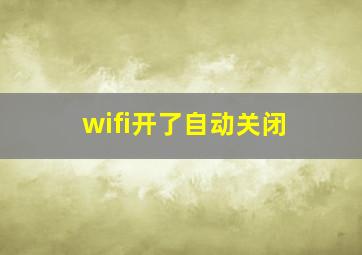 wifi开了自动关闭